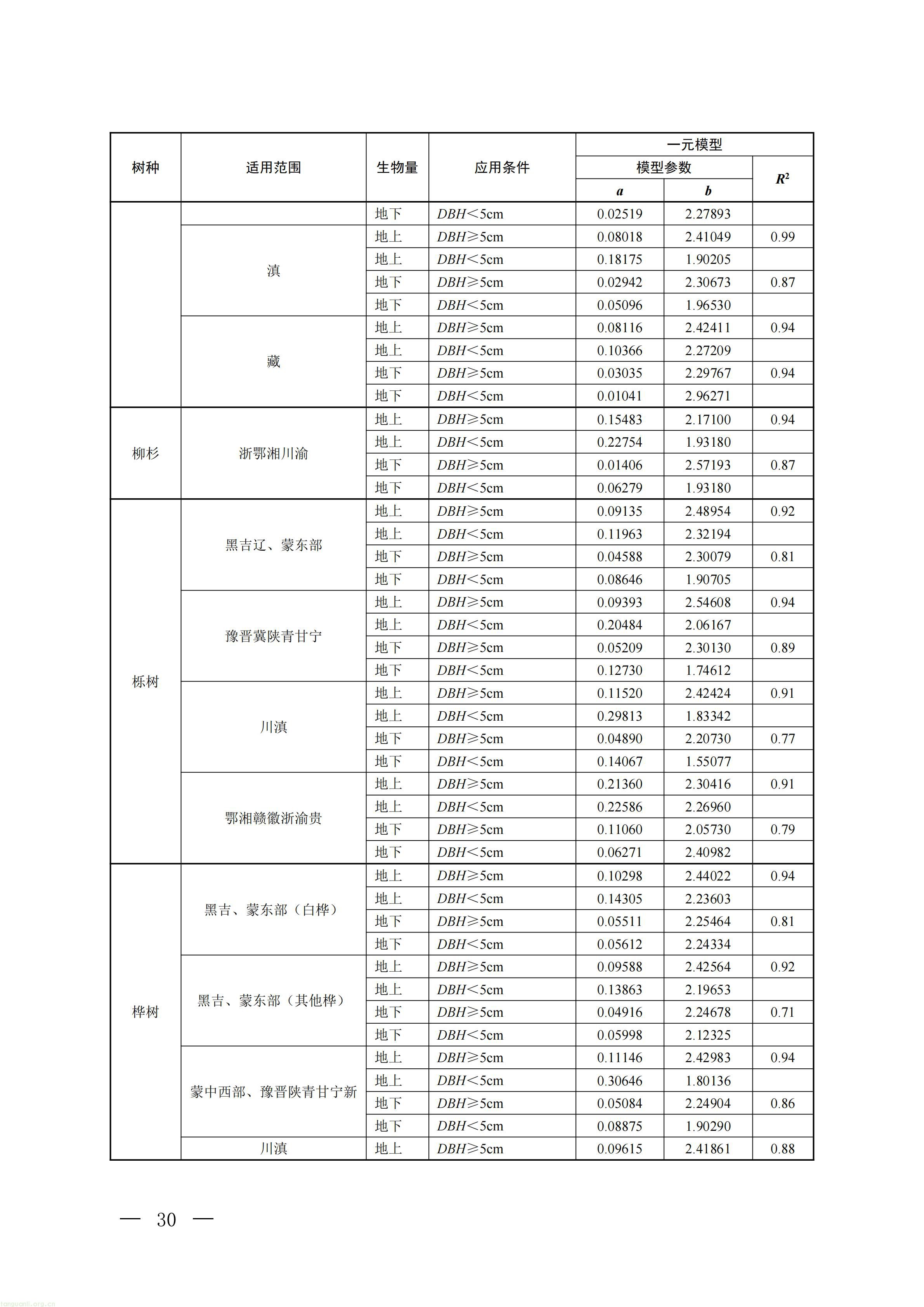 | 树种 | 适用范围 | 生物量 | 应用条件 | 一元模型 | | |
|---|---|---|---|---|---|---|
| | | | | 模型参数 | | $R^2$ |
| | | | | a | b | |
| | | 地下 | DBH<5cm | 0.02519 | 2.27893 | |
| | 滇 | 地上 | DBH≥5cm | 0.08018 | 2.41049 | 0.99 |
| | | 地上 | DBH<5cm | 0.18175 | 1.90205 | |
| | | 地下 | DBH≥5cm | 0.02942 | 2.30673 | 0.87 |
| | | 地下 | DBH<5cm | 0.05096 | 1.96530 | |
| | 藏 | 地上 | DBH≥5cm | 0.08116 | 2.42411 | 0.94 |
| | | 地上 | DBH<5cm | 0.10366 | 2.27209 | |
| | | 地下 | DBH≥5cm | 0.03035 | 2.29767 | 0.94 |
| | | 地下 | DBH<5cm | 0.01041 | 2.96271 | |
| 柳杉 | 浙鄂湘川渝 | 地上 | DBH≥5cm | 0.15483 | 2.17100 | 0.94 |
| | | 地上 | DBH<5cm | 0.22754 | 1.93180 | |
| | | 地下 | DBH≥5cm | 0.01406 | 2.57193 | 0.87 |
| | | 地下 | DBH<5cm | 0.06279 | 1.93180 | |
| 栎树 | 黑吉辽、蒙东部 | 地上 | DBH≥5cm | 0.09135 | 2.48954 | 0.92 |
| | | 地上 | DBH<5cm | 0.11963 | 2.32194 | |
| | | 地下 | DBH≥5cm | 0.04588 | 2.30079 | 0.81 |
| | | 地下 | DBH<5cm | 0.08646 | 1.90705 | |
| | 豫晋冀陕青甘宁 | 地上 | DBH≥5cm | 0.09393 | 2.54608 | 0.94 |
| | | 地上 | DBH<5cm | 0.20484 | 2.06167 | |
| | | 地下 | DBH≥5cm | 0.05209 | 2.30130 | 0.89 |
| | | 地下 | DBH<5cm | 0.12730 | 1.74612 | |
| | 川滇 | 地上 | DBH≥5cm | 0.11520 | 2.42424 | 0.91 |
| | | 地上 | DBH<5cm | 0.29813 | 1.83342 | |
| | | 地下 | DBH≥5cm | 0.04890 | 2.20730 | 0.77 |
| | | 地下 | DBH<5cm | 0.14067 | 1.55077 | |
| | 鄂湘赣徽浙渝贵 | 地上 | DBH≥5cm | 0.21360 | 2.30416 | 0.91 |
| | | 地上 | DBH<5cm | 0.22586 | 2.26960 | |
| | | 地下 | DBH≥5cm | 0.11060 | 2.05730 | 0.79 |
| | | 地下 | DBH<5cm | 0.06271 | 2.40982 | |
| 桦树 | 黑吉、蒙东部（白桦） | 地上 | DBH≥5cm | 0.10298 | 2.44022 | 0.94 |
| | | 地上 | DBH<5cm | 0.14305 | 2.23603 | |
| | | 地下 | DBH≥5cm | 0.05511 | 2.25464 | 0.81 |
| | | 地下 | DBH<5cm | 0.05612 | 2.24334 | |
| | 黑吉、蒙东部（其他桦） | 地上 | DBH≥5cm | 0.09588 | 2.42564 | 0.92 |
| | | 地上 | DBH<5cm | 0.13863 | 2.19653 | |
| | | 地下 | DBH≥5cm | 0.04916 | 2.24678 | 0.71 |
| | | 地下 | DBH<5cm | 0.05998 | 2.12325 | |
| | 蒙中西部、豫晋陕青甘宁新 | 地上 | DBH≥5cm | 0.11146 | 2.42983 | 0.94 |
| | | 地上 | DBH<5cm | 0.30646 | 1.80136 | |
| | | 地下 | DBH≥5cm | 0.05084 | 2.24904 | 0.86 |
| | | 地下 | DBH<5cm | 0.08875 | 1.90290 | |
| | 川滇 | 地上 | DBH≥5cm | 0.09615 | 2.41861 | 0.88 |

— 30 —